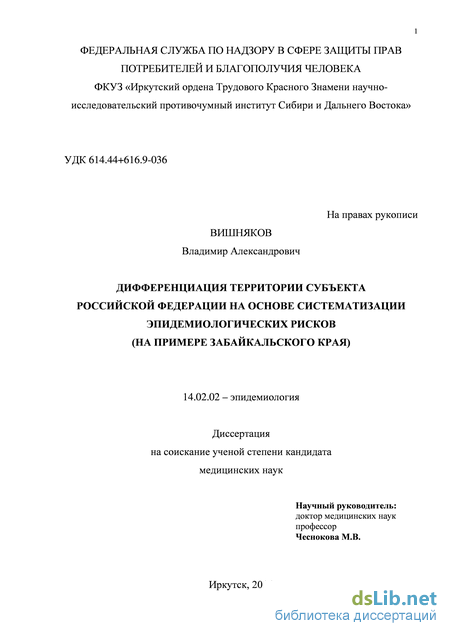 1

ФЕДЕРАЛЬНАЯ СЛУЖБА ПО НАДЗОРУ В СФЕРЕ ЗАЩИТЫ ПРАВ ПОТРЕБИТЕЛЕЙ И БЛАГОПОЛУЧИЯ ЧЕЛОВЕКА
ФКУЗ «Иркутский ордена Трудового Красного Знамени научно-исследовательский противочумный институт Сибири и Дальнего Востока»

УДК 614.44+616.9-036

На правах рукописи

ВИШНЯКОВ
Владимир Александрович

ДИФФЕРЕНЦИАЦИЯ ТЕРРИТОРИИ СУБЪЕКТА РОССИЙСКОЙ ФЕДЕРАЦИИ НА ОСНОВЕ СИСТЕМАТИЗАЦИИ ЭПИДЕМИОЛОГИЧЕСКИХ РИСКОВ
(НА ПРИМЕРЕ ЗАБАЙКАЛЬСКОГО КРАЯ)

14.02.02 – эпидемиология

Диссертация
на соискание ученой степени кандидата
медицинских наук

Научный руководитель:
доктор медицинских наук
профессор
Чеснокова М.В.

Иркутск, 20

dsLib.net
библиотека диссертаций